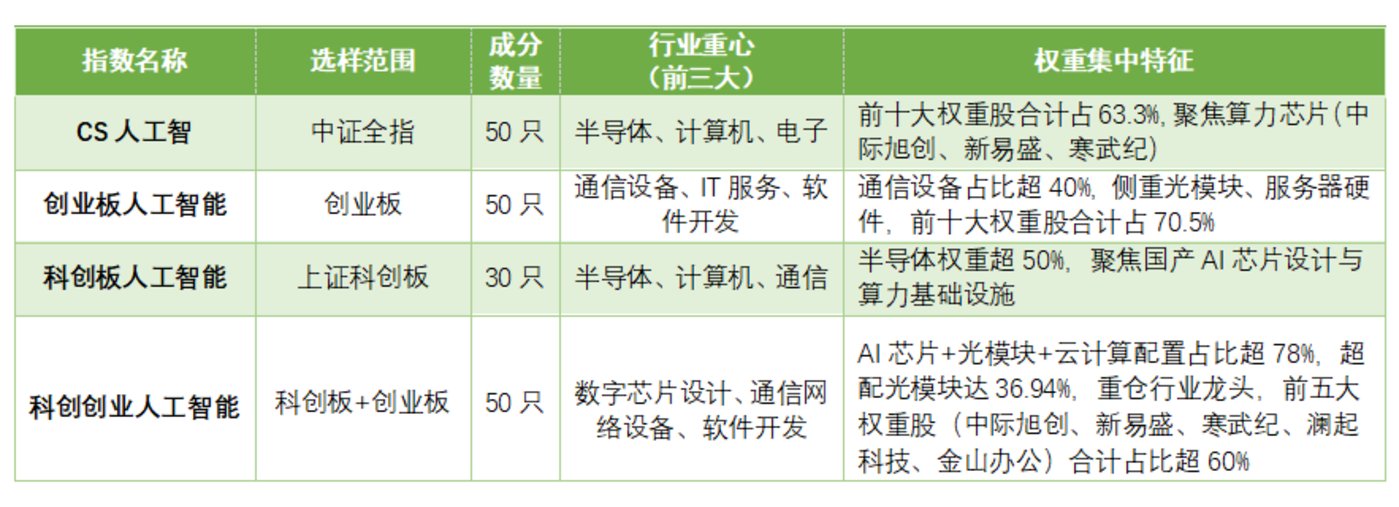 | 指数名称 | 选样范围 | 成分数量 | 行业重心（前三大） | 权重集中特征 |
|---|---|---|---|---|
| CS人工智 | 中证全指 | 50只 | 半导体、计算机、电子 | 前十大权重股合计占63.3%,聚焦算力芯片(中际旭创、新易盛、寒武纪) |
| 创业板人工智能 | 创业板 | 50只 | 通信设备、IT服务、软件开发 | 通信设备占比超40%,侧重光模块、服务器硬件，前十大权重股合计占70.5% |
| 科创板人工智能 | 上证科创板 | 30只 | 半导体、计算机、通信 | 半导体权重超50%，聚焦国产AI芯片设计与算力基础设施 |
| 科创创业人工智能 | 科创板+创业板 | 50只 | 数字芯片设计、通信网络设备、软件开发 | AI芯片+光模块+云计算配置占比超78%，超配光模块达36.94%，重仓行业龙头，前五大权重股（中际旭创、新易盛、寒武纪、澜起科技、金山办公）合计占比超60% |